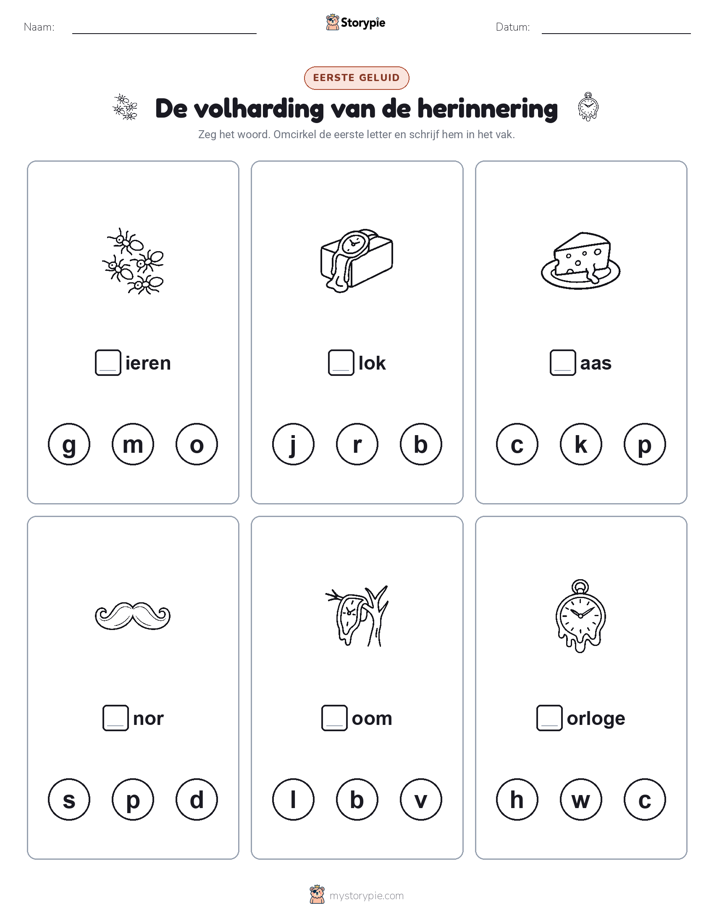 Naam:

Storypie

Datum:

EERSTE GELUID

De volharding van de herinnering

Zeg het woord. Omcirkel de eerste letter en schrijf hem in het vak.

ieren

g m o

lok

j r b

aas

c k p

nor

s p d

oom

l b v

orloge

h w c

mystorypie.com